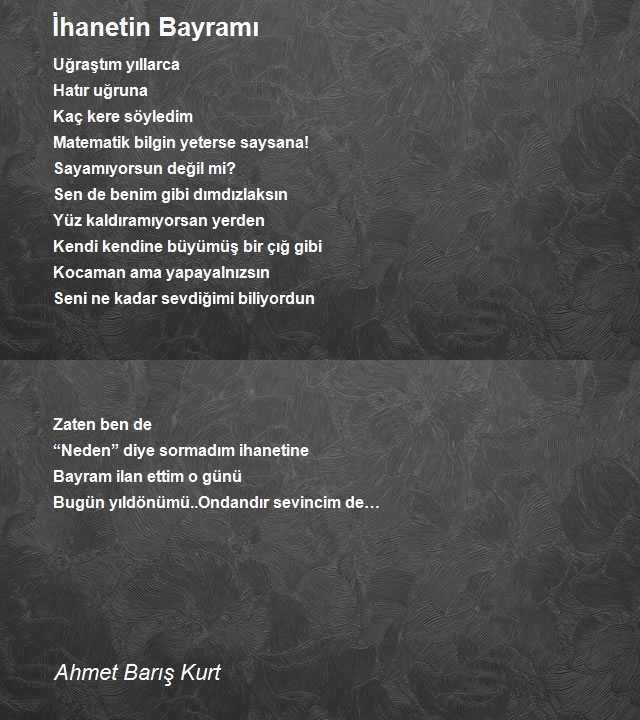 İhanetin Bayramı

Uğraştım yıllarca
Hatır uğruna
Kaç kere söyledim
Matematik bilgin yeterse saysana!
Sayamıyorsun değil mi?
Sen de benim gibi dımdızlaksın
Yüz kaldıramıyorsan yerden
Kendi kendine büyümüş bir çığ gibi
Kocaman ama yapayalnızsın
Seni ne kadar sevdiğimi biliyordun

Zaten ben de
“Neden” diye sormadım ihanetine
Bayram ilan ettim o günü
Bugün yıldönümü..Ondandır sevincim de…

Ahmet Barış Kurt